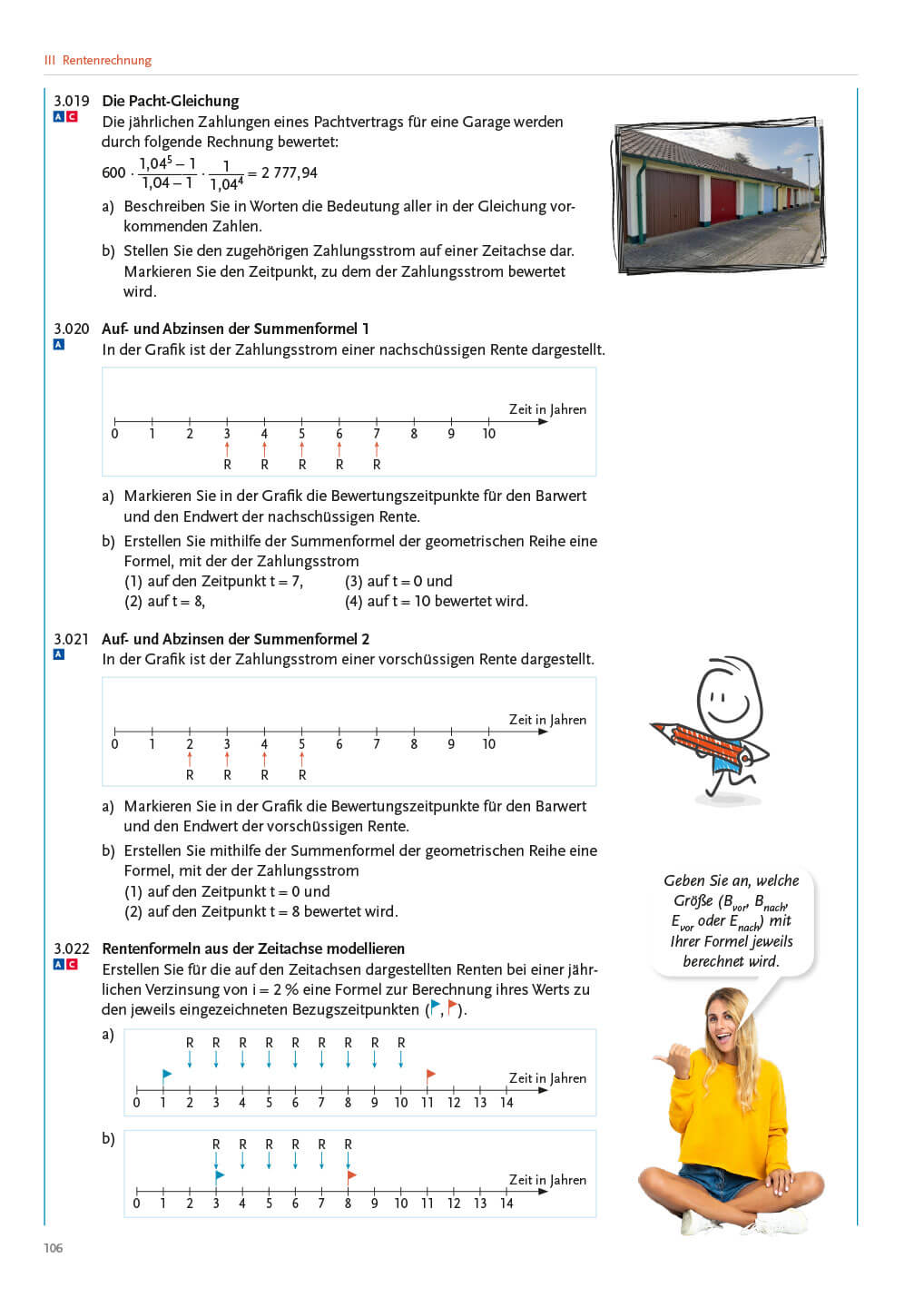 III Rentenrechnung

3.019 Die Pacht-Gleichung
A C
Die jährlichen Zahlungen eines Pachtvertrags für eine Garage werden durch folgende Rechnung bewertet:

$600 \cdot \frac{1{,}04^5 - 1}{1{,}04 - 1} \cdot \frac{1}{1{,}04^4} = 2\,777{,}94$

a) Beschreiben Sie in Worten die Bedeutung aller in der Gleichung vorkommenden Zahlen.
b) Stellen Sie den zugehörigen Zahlungsstrom auf einer Zeitachse dar. Markieren Sie den Zeitpunkt, zu dem der Zahlungsstrom bewertet wird.

3.020 Auf- und Abzinsen der Summenformel 1
A
In der Grafik ist der Zahlungsstrom einer nachschüssigen Rente dargestellt.

Zeit in Jahren
0 1 2 3 4 5 6 7 8 9 10
R R R R R

a) Markieren Sie in der Grafik die Bewertungszeitpunkte für den Barwert und den Endwert der nachschüssigen Rente.
b) Erstellen Sie mithilfe der Summenformel der geometrischen Reihe eine Formel, mit der der Zahlungsstrom
(1) auf den Zeitpunkt t = 7,
(2) auf t = 8,
(3) auf t = 0 und
(4) auf t = 10 bewertet wird.

3.021 Auf- und Abzinsen der Summenformel 2
A
In der Grafik ist der Zahlungsstrom einer vorschüssigen Rente dargestellt.

Zeit in Jahren
0 1 2 3 4 5 6 7 8 9 10
R R R R

a) Markieren Sie in der Grafik die Bewertungszeitpunkte für den Barwert und den Endwert der vorschüssigen Rente.
b) Erstellen Sie mithilfe der Summenformel der geometrischen Reihe eine Formel, mit der der Zahlungsstrom
(1) auf den Zeitpunkt t = 0 und
(2) auf den Zeitpunkt t = 8 bewertet wird.

Geben Sie an, welche Größe ($B_{vor}$, $B_{nach}$, $E_{vor}$ oder $E_{nach}$) mit Ihrer Formel jeweils berechnet wird.

3.022 Rentenformeln aus der Zeitachse modellieren
A C
Erstellen Sie für die auf den Zeitachsen dargestellten Renten bei einer jährlichen Verzinsung von i = 2 % eine Formel zur Berechnung ihres Werts zu den jeweils eingezeichneten Bezugszeitpunkten ( , ).

a)
R R R R R R R R R
Zeit in Jahren
0 1 2 3 4 5 6 7 8 9 10 11 12 13 14

b)
R R R R R R
Zeit in Jahren
0 1 2 3 4 5 6 7 8 9 10 11 12 13 14

106